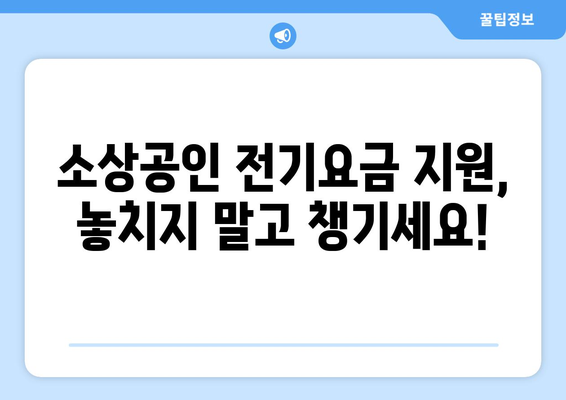 꿀팁정보

소상공인 전기요금 지원, 놓치지 말고 챙기세요!